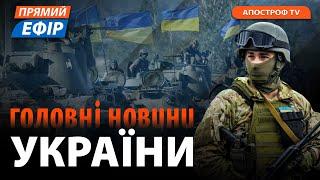 ПРЯМИЙ ЕФІР

АПОСТРОФ TV

ГОЛОВНІ НОВИНИ
УКРАЇНИ